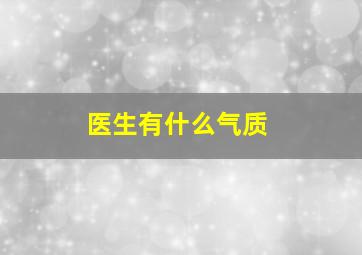 医生有什么气质